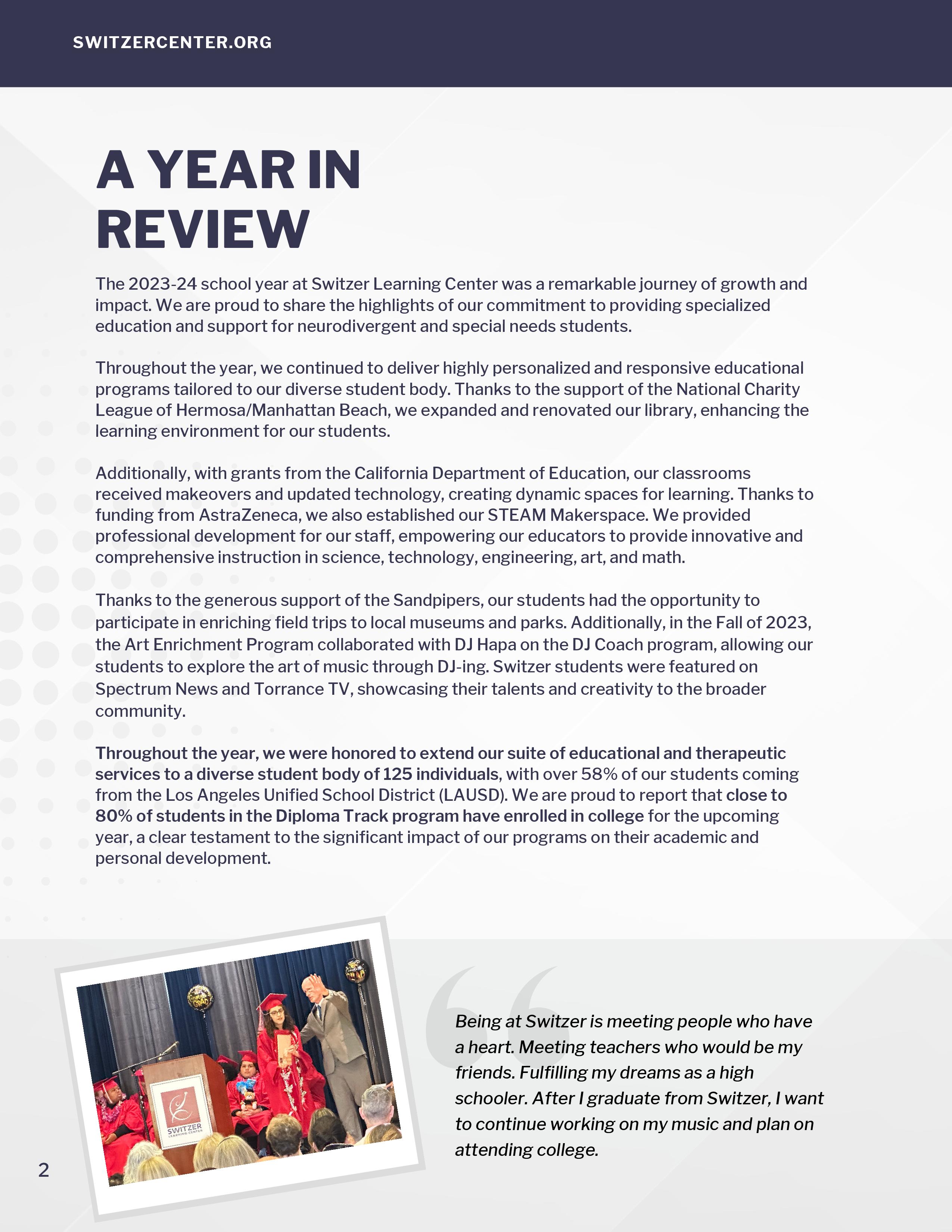 SWITZERCENTER.ORG

A YEAR IN REVIEW

The 2023-24 school year at Switzer Learning Center was a remarkable journey of growth and impact. We are proud to share the highlights of our commitment to providing specialized education and support for neurodivergent and special needs students.

Throughout the year, we continued to deliver highly personalized and responsive educational programs tailored to our diverse student body. Thanks to the support of the National Charity League of Hermosa/Manhattan Beach, we expanded and renovated our library, enhancing the learning environment for our students.

Additionally, with grants from the California Department of Education, our classrooms received makeovers and updated technology, creating dynamic spaces for learning. Thanks to funding from AstraZeneca, we also established our STEAM Makerspace. We provided professional development for our staff, empowering our educators to provide innovative and comprehensive instruction in science, technology, engineering, art, and math.

Thanks to the generous support of the Sandpipers, our students had the opportunity to participate in enriching field trips to local museums and parks. Additionally, in the Fall of 2023, the Art Enrichment Program collaborated with DJ Hapa on the DJ Coach program, allowing our students to explore the art of music through DJ-ing. Switzer students were featured on Spectrum News and Torrance TV, showcasing their talents and creativity to the broader community.

Throughout the year, we were honored to extend our suite of educational and therapeutic services to a diverse student body of 125 individuals, with over 58% of our students coming from the Los Angeles Unified School District (LAUSD). We are proud to report that close to 80% of students in the Diploma Track program have enrolled in college for the upcoming year, a clear testament to the significant impact of our programs on their academic and personal development.

SWITZER LEARNING CENTER

Being at Switzer is meeting people who have a heart. Meeting teachers who would be my friends. Fulfilling my dreams as a high schooler. After I graduate from Switzer, I want to continue working on my music and plan on attending college.

2